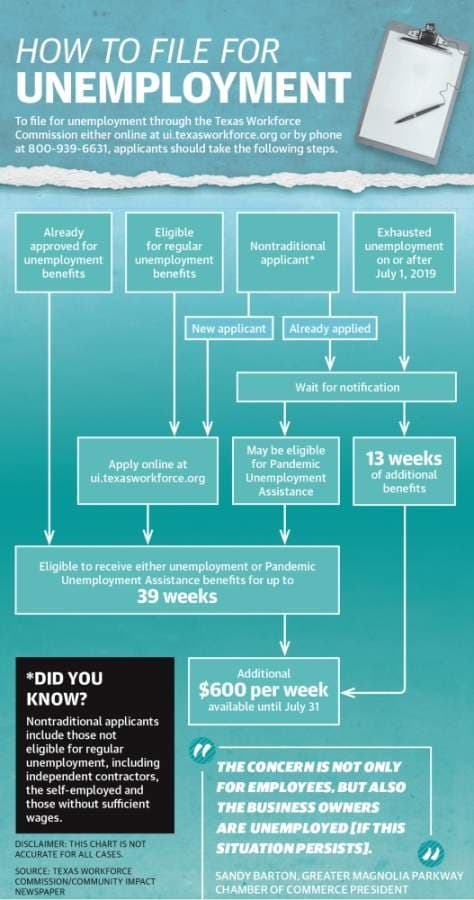 HOW TO FILE FOR
UNEMPLOYMENT

To file for unemployment through the Texas Workforce Commission either online at ui.texasworkforce.org or by phone at 800-939-6631, applicants should take the following steps.

Already approved for unemployment benefits

Eligible for regular unemployment benefits

Nontraditional applicant*

Exhausted unemployment on or after July 1, 2019

New applicant

Already applied

Wait for notification

Apply online at ui.texasworkforce.org

May be eligible for Pandemic Unemployment Assistance

13 weeks of additional benefits

Eligible to receive either unemployment or Pandemic Unemployment Assistance benefits for up to
39 weeks

Additional
$600 per week
available until July 31

*DID YOU KNOW?

Nontraditional applicants include those not eligible for regular unemployment, including independent contractors, the self-employed and those without sufficient wages.

DISCLAIMER: THIS CHART IS NOT ACCURATE FOR ALL CASES.

SOURCE: TEXAS WORKFORCE COMMISSION/COMMUNITY IMPACT NEWSPAPER

THE CONCERN IS NOT ONLY FOR EMPLOYEES, BUT ALSO THE BUSINESS OWNERS ARE UNEMPLOYED [IF THIS SITUATION PERSISTS].

SANDY BARTON, GREATER MAGNOLIA PARKWAY CHAMBER OF COMMERCE PRESIDENT